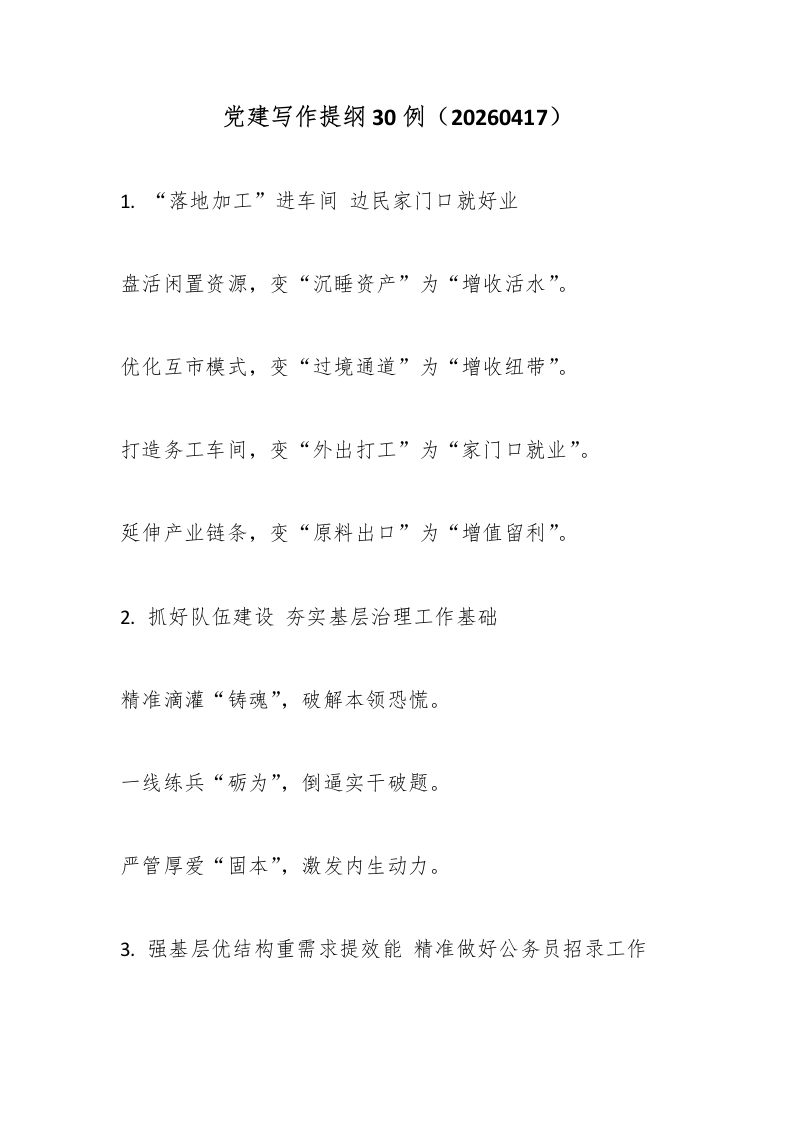 党建写作提纲30例（20260417）

1. “落地加工”进车间 边民家门口就好业

盘活闲置资源，变“沉睡资产”为“增收活水”。

优化互市模式，变“过境通道”为“增收纽带”。

打造务工车间，变“外出打工”为“家门口就业”。

延伸产业链条，变“原料出口”为“增值留利”。

2. 抓好队伍建设 夯实基层治理工作基础

精准滴灌“铸魂”，破解本领恐慌。

一线练兵“砺为”，倒逼实干破题。

严管厚爱“固本”，激发内生动力。

3. 强基层优结构重需求提效能 精准做好公务员招录工作